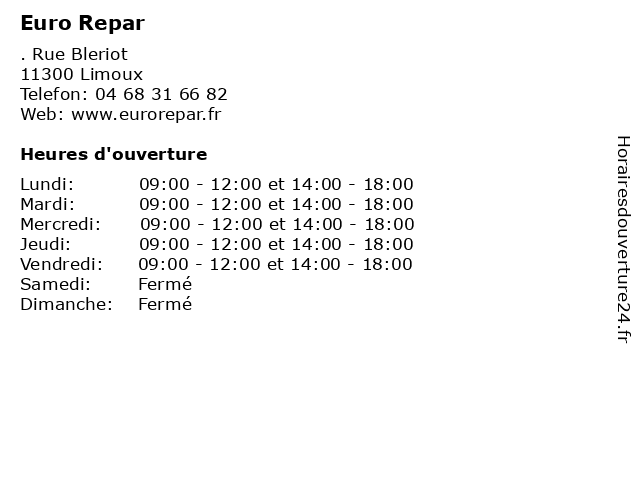 Euro Repar

. Rue Bleriot
11300 Limoux
Telefon: 04 68 31 66 82
Web: www.eurorepar.fr

Heures d'ouverture

Lundi: 09:00 - 12:00 et 14:00 - 18:00
Mardi: 09:00 - 12:00 et 14:00 - 18:00
Mercredi: 09:00 - 12:00 et 14:00 - 18:00
Jeudi: 09:00 - 12:00 et 14:00 - 18:00
Vendredi: 09:00 - 12:00 et 14:00 - 18:00
Samedi: Fermé
Dimanche: Fermé

Horairesdouverture24.fr